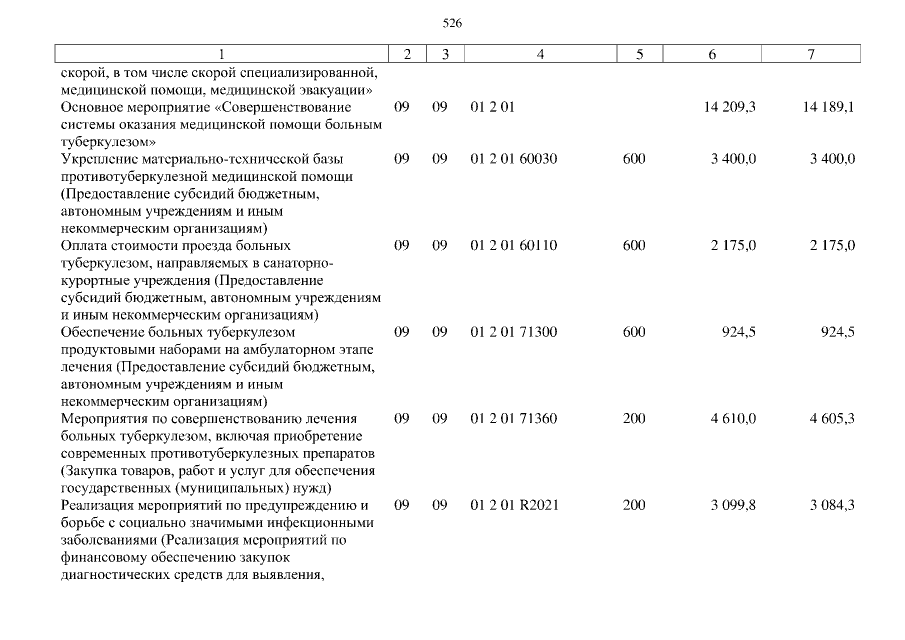 526

| 1 | 2 | 3 | 4 | 5 | 6 | 7 |
|---|---|---|---|---|---|---|
| скорой, в том числе скорой специализированной, медицинской помощи, медицинской эвакуации» | | | | | | |
| Основное мероприятие «Совершенствование системы оказания медицинской помощи больным туберкулезом» | 09 | 09 | 01 2 01 | | 14 209,3 | 14 189,1 |
| Укрепление материально-технической базы противотуберкулезной медицинской помощи (Предоставление субсидий бюджетным, автономным учреждениям и иным некоммерческим организациям) | 09 | 09 | 01 2 01 60030 | 600 | 3 400,0 | 3 400,0 |
| Оплата стоимости проезда больных туберкулезом, направляемых в санаторно-курортные учреждения (Предоставление субсидий бюджетным, автономным учреждениям и иным некоммерческим организациям) | 09 | 09 | 01 2 01 60110 | 600 | 2 175,0 | 2 175,0 |
| Обеспечение больных туберкулезом продуктовыми наборами на амбулаторном этапе лечения (Предоставление субсидий бюджетным, автономным учреждениям и иным некоммерческим организациям) | 09 | 09 | 01 2 01 71300 | 600 | 924,5 | 924,5 |
| Мероприятия по совершенствованию лечения больных туберкулезом, включая приобретение современных противотуберкулезных препаратов (Закупка товаров, работ и услуг для обеспечения государственных (муниципальных) нужд) | 09 | 09 | 01 2 01 71360 | 200 | 4 610,0 | 4 605,3 |
| Реализация мероприятий по предупреждению и борьбе с социально значимыми инфекционными заболеваниями (Реализация мероприятий по финансовому обеспечению закупок диагностических средств для выявления, | 09 | 09 | 01 2 01 R2021 | 200 | 3 099,8 | 3 084,3 |